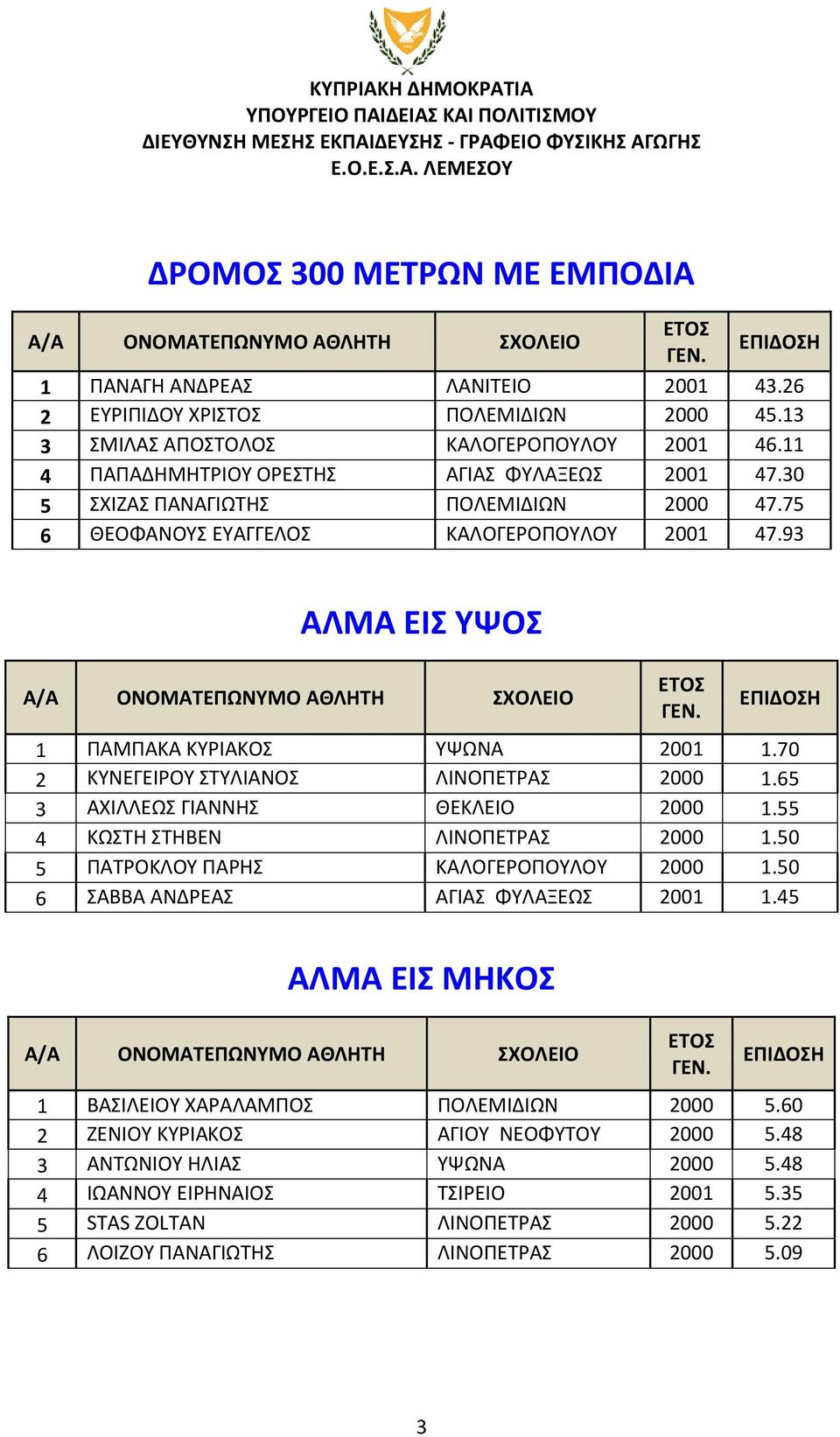 ΚΥΠΡΙΑΚΗ ΔΗΜΟΚΡΑΤΙΑ
ΥΠΟΥΡΓΕΙΟ ΠΑΙΔΕΙΑΣ ΚΑΙ ΠΟΛΙΤΙΣΜΟΥ
ΔΙΕΥΘΥΝΣΗ ΜΕΣΗΣ ΕΚΠΑΙΔΕΥΣΗΣ - ΓΡΑΦΕΙΟ ΦΥΣΙΚΗΣ ΑΓΩΓΗΣ
Ε.Ο.Ε.Σ.Α. ΛΕΜΕΣΟΥ

ΔΡΟΜΟΣ 300 ΜΕΤΡΩΝ ΜΕ ΕΜΠΟΔΙΑ

| Α/Α | ΟΝΟΜΑΤΕΠΩΝΥΜΟ ΑΘΛΗΤΗ | ΣΧΟΛΕΙΟ | ΕΤΟΣ ΓΕΝ. | ΕΠΙΔΟΣΗ |
|---|---|---|---|---|
| 1 | ΠΑΝΑΓΗ ΑΝΔΡΕΑΣ | ΛΑΝΙΤΕΙΟ | 2001 | 43.26 |
| 2 | ΕΥΡΙΠΙΔΟΥ ΧΡΙΣΤΟΣ | ΠΟΛΕΜΙΔΙΩΝ | 2000 | 45.13 |
| 3 | ΣΜΙΛΑΣ ΑΠΟΣΤΟΛΟΣ | ΚΑΛΟΓΕΡΟΠΟΥΛΟΥ | 2001 | 46.11 |
| 4 | ΠΑΠΑΔΗΜΗΤΡΙΟΥ ΟΡΕΣΤΗΣ | ΑΓΙΑΣ ΦΥΛΑΞΕΩΣ | 2001 | 47.30 |
| 5 | ΣΧΙΖΑΣ ΠΑΝΑΓΙΩΤΗΣ | ΠΟΛΕΜΙΔΙΩΝ | 2000 | 47.75 |
| 6 | ΘΕΟΦΑΝΟΥΣ ΕΥΑΓΓΕΛΟΣ | ΚΑΛΟΓΕΡΟΠΟΥΛΟΥ | 2001 | 47.93 |

ΑΛΜΑ ΕΙΣ ΥΨΟΣ

| Α/Α | ΟΝΟΜΑΤΕΠΩΝΥΜΟ ΑΘΛΗΤΗ | ΣΧΟΛΕΙΟ | ΕΤΟΣ ΓΕΝ. | ΕΠΙΔΟΣΗ |
|---|---|---|---|---|
| 1 | ΠΑΜΠΑΚΑ ΚΥΡΙΑΚΟΣ | ΥΨΩΝΑ | 2001 | 1.70 |
| 2 | ΚΥΝΕΓΕΙΡΟΥ ΣΤΥΛΙΑΝΟΣ | ΛΙΝΟΠΕΤΡΑΣ | 2000 | 1.65 |
| 3 | ΑΧΙΛΛΕΩΣ ΓΙΑΝΝΗΣ | ΘΕΚΛΕΙΟ | 2000 | 1.55 |
| 4 | ΚΩΣΤΗ ΣΤΗΒΕΝ | ΛΙΝΟΠΕΤΡΑΣ | 2000 | 1.50 |
| 5 | ΠΑΤΡΟΚΛΟΥ ΠΑΡΗΣ | ΚΑΛΟΓΕΡΟΠΟΥΛΟΥ | 2000 | 1.50 |
| 6 | ΣΑΒΒΑ ΑΝΔΡΕΑΣ | ΑΓΙΑΣ ΦΥΛΑΞΕΩΣ | 2001 | 1.45 |

ΑΛΜΑ ΕΙΣ ΜΗΚΟΣ

| Α/Α | ΟΝΟΜΑΤΕΠΩΝΥΜΟ ΑΘΛΗΤΗ | ΣΧΟΛΕΙΟ | ΕΤΟΣ ΓΕΝ. | ΕΠΙΔΟΣΗ |
|---|---|---|---|---|
| 1 | ΒΑΣΙΛΕΙΟΥ ΧΑΡΑΛΑΜΠΟΣ | ΠΟΛΕΜΙΔΙΩΝ | 2000 | 5.60 |
| 2 | ΖΕΝΙΟΥ ΚΥΡΙΑΚΟΣ | ΑΓΙΟΥ ΝΕΟΦΥΤΟΥ | 2000 | 5.48 |
| 3 | ΑΝΤΩΝΙΟΥ ΗΛΙΑΣ | ΥΨΩΝΑ | 2000 | 5.48 |
| 4 | ΙΩΑΝΝΟΥ ΕΙΡΗΝΑΙΟΣ | ΤΣΙΡΕΙΟ | 2001 | 5.35 |
| 5 | STAS ZOLTAN | ΛΙΝΟΠΕΤΡΑΣ | 2000 | 5.22 |
| 6 | ΛΟΙΖΟΥ ΠΑΝΑΓΙΩΤΗΣ | ΛΙΝΟΠΕΤΡΑΣ | 2000 | 5.09 |

3